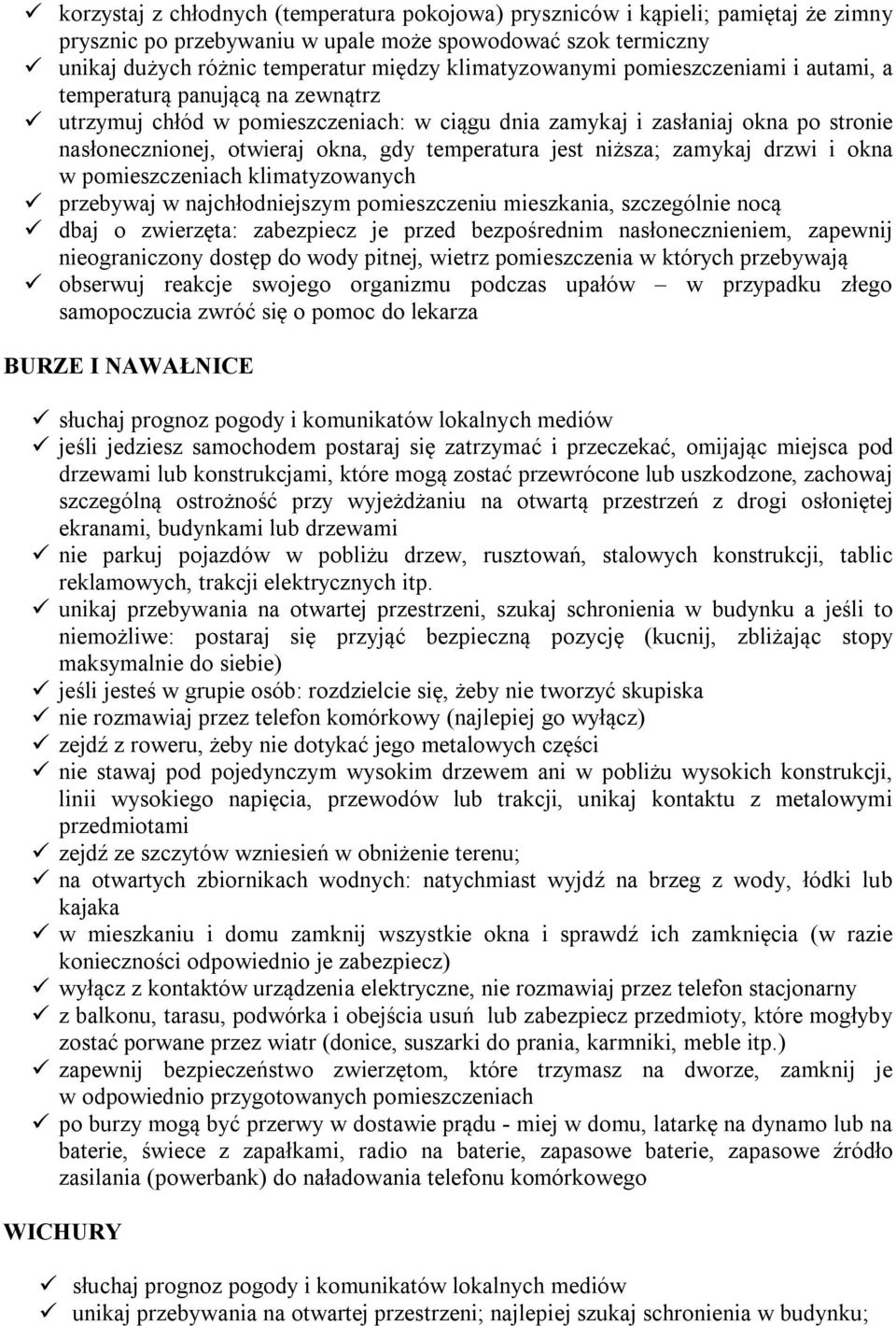 ✓ korzystaj z chłodnych (temperatura pokojowa) pryszniców i kąpieli; pamiętaj że zimny prysznic po przebywaniu w upale może spowodować szok termiczny
✓ unikaj dużych różnic temperatur między klimatyzowanymi pomieszczeniami i autami, a temperaturą panującą na zewnątrz
✓ utrzymuj chłód w pomieszczeniach: w ciągu dnia zamykaj i zasłaniaj okna po stronie nasłonecznionej, otwieraj okna, gdy temperatura jest niższa; zamykaj drzwi i okna w pomieszczeniach klimatyzowanych
✓ przebywaj w najchłodniejszym pomieszczeniu mieszkania, szczególnie nocą
✓ dbaj o zwierzęta: zabezpiecz je przed bezpośrednim nasłonecznieniem, zapewnij nieograniczony dostęp do wody pitnej, wietrz pomieszczenia w których przebywają
✓ obserwuj reakcje swojego organizmu podczas upałów – w przypadku złego samopoczucia zwróć się o pomoc do lekarza

BURZE I NAWAŁNICE

✓ słuchaj prognoz pogody i komunikatów lokalnych mediów
✓ jeśli jedziesz samochodem postaraj się zatrzymać i przeczekać, omijając miejsca pod drzewami lub konstrukcjami, które mogą zostać przewrócone lub uszkodzone, zachowaj szczególną ostrożność przy wyjeżdżaniu na otwartą przestrzeń z drogi osłoniętej ekranami, budynkami lub drzewami
✓ nie parkuj pojazdów w pobliżu drzew, rusztowań, stalowych konstrukcji, tablic reklamowych, trakcji elektrycznych itp.
✓ unikaj przebywania na otwartej przestrzeni, szukaj schronienia w budynku a jeśli to niemożliwe: postaraj się przyjąć bezpieczną pozycję (kucnij, zbliżając stopy maksymalnie do siebie)
✓ jeśli jesteś w grupie osób: rozdzielcie się, żeby nie tworzyć skupiska
✓ nie rozmawiaj przez telefon komórkowy (najlepiej go wyłącz)
✓ zejdź z roweru, żeby nie dotykać jego metalowych części
✓ nie stawaj pod pojedynczym wysokim drzewem ani w pobliżu wysokich konstrukcji, linii wysokiego napięcia, przewodów lub trakcji, unikaj kontaktu z metalowymi przedmiotami
✓ zejdź ze szczytów wzniesień w obniżenie terenu;
✓ na otwartych zbiornikach wodnych: natychmiast wyjdź na brzeg z wody, łódki lub kajaka
✓ w mieszkaniu i domu zamknij wszystkie okna i sprawdź ich zamknięcia (w razie konieczności odpowiednio je zabezpiecz)
✓ wyłącz z kontaktów urządzenia elektryczne, nie rozmawiaj przez telefon stacjonarny
✓ z balkonu, tarasu, podwórka i obejścia usuń lub zabezpiecz przedmioty, które mogłyby zostać porwane przez wiatr (donice, suszarki do prania, karmniki, meble itp.)
✓ zapewnij bezpieczeństwo zwierzętom, które trzymasz na dworze, zamknij je w odpowiednio przygotowanych pomieszczeniach
✓ po burzy mogą być przerwy w dostawie prądu - miej w domu, latarkę na dynamo lub na baterie, świece z zapałkami, radio na baterie, zapasowe baterie, zapasowe źródło zasilania (powerbank) do naładowania telefonu komórkowego

WICHURY

✓ słuchaj prognoz pogody i komunikatów lokalnych mediów
✓ unikaj przebywania na otwartej przestrzeni; najlepiej szukaj schronienia w budynku;